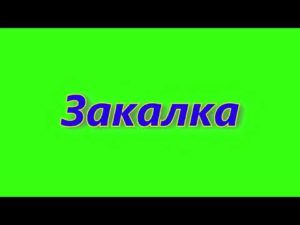 Закалка